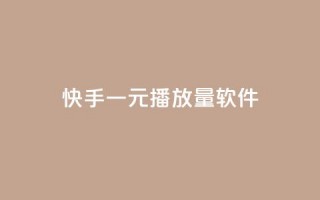 快手一元播放量软件